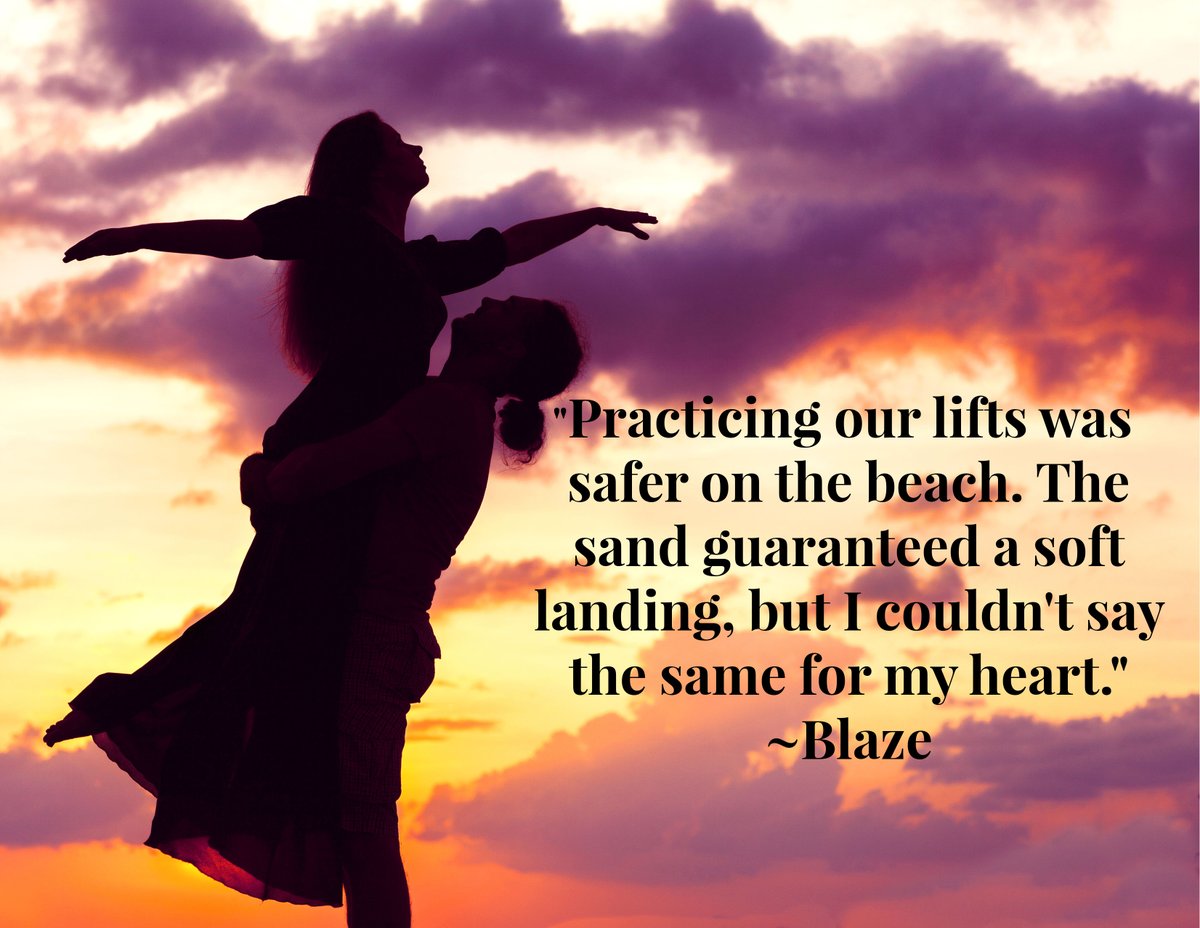 "Practicing our lifts was safer on the beach. The sand guaranteed a soft landing, but I couldn't say the same for my heart."
~Blaze